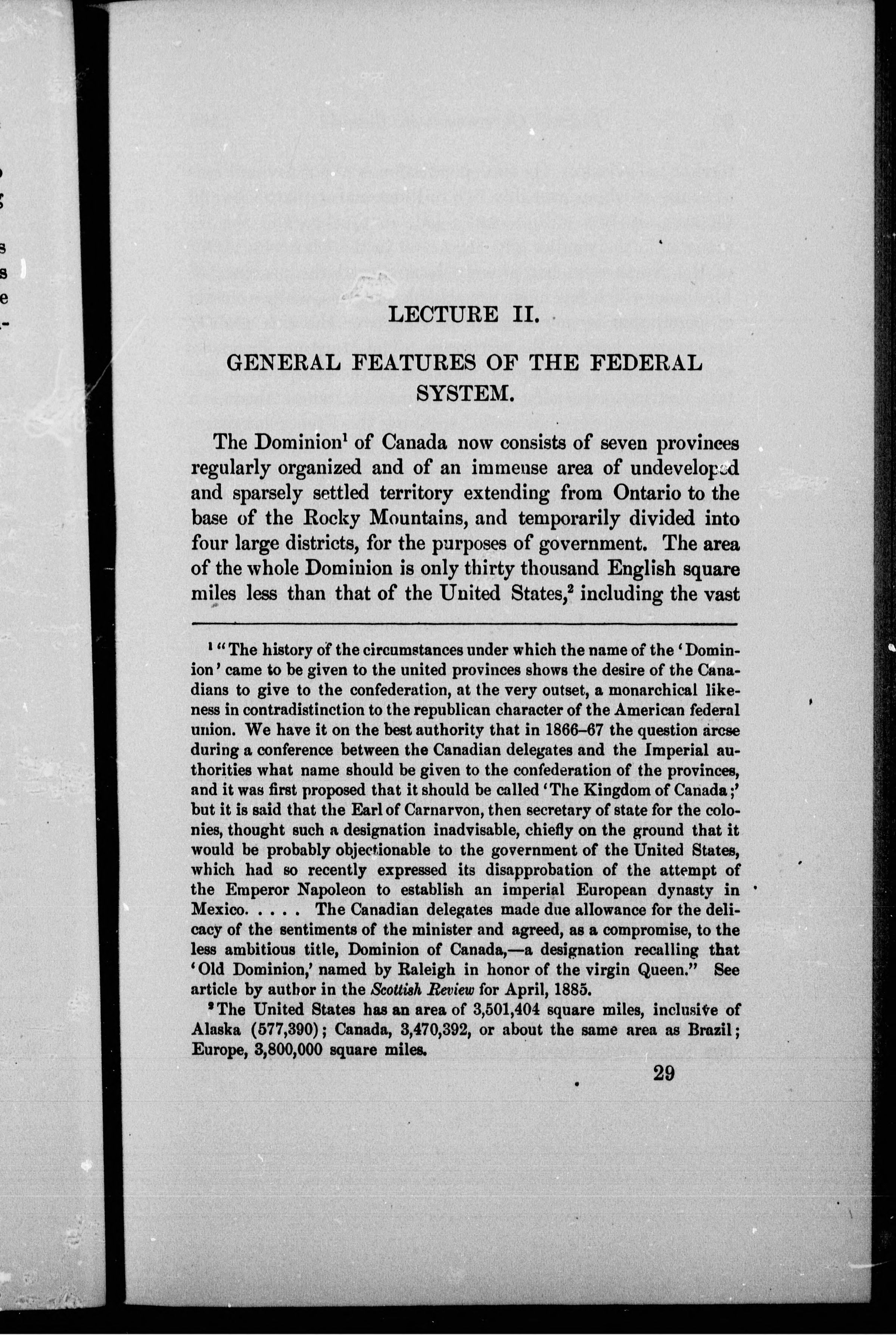 LECTURE II.

GENERAL FEATURES OF THE FEDERAL SYSTEM.

The Dominion$^1$ of Canada now consists of seven provinces regularly organized and of an immense area of undeveloped and sparsely settled territory extending from Ontario to the base of the Rocky Mountains, and temporarily divided into four large districts, for the purposes of government. The area of the whole Dominion is only thirty thousand English square miles less than that of the United States,$^2$ including the vast

$^1$ "The history of the circumstances under which the name of the 'Dominion' came to be given to the united provinces shows the desire of the Canadians to give to the confederation, at the very outset, a monarchical likeness in contradistinction to the republican character of the American federal union. We have it on the best authority that in 1866–67 the question arose during a conference between the Canadian delegates and the Imperial authorities what name should be given to the confederation of the provinces, and it was first proposed that it should be called 'The Kingdom of Canada;' but it is said that the Earl of Carnarvon, then secretary of state for the colonies, thought such a designation inadvisable, chiefly on the ground that it would be probably objectionable to the government of the United States, which had so recently expressed its disapprobation of the attempt of the Emperor Napoleon to establish an imperial European dynasty in Mexico. . . . . The Canadian delegates made due allowance for the delicacy of the sentiments of the minister and agreed, as a compromise, to the less ambitious title, Dominion of Canada,—a designation recalling that 'Old Dominion,' named by Raleigh in honor of the virgin Queen." See article by author in the Scottish Review for April, 1885.

$^2$ The United States has an area of 3,501,404 square miles, inclusive of Alaska (577,390); Canada, 3,470,392, or about the same area as Brazil; Europe, 3,800,000 square miles.

29